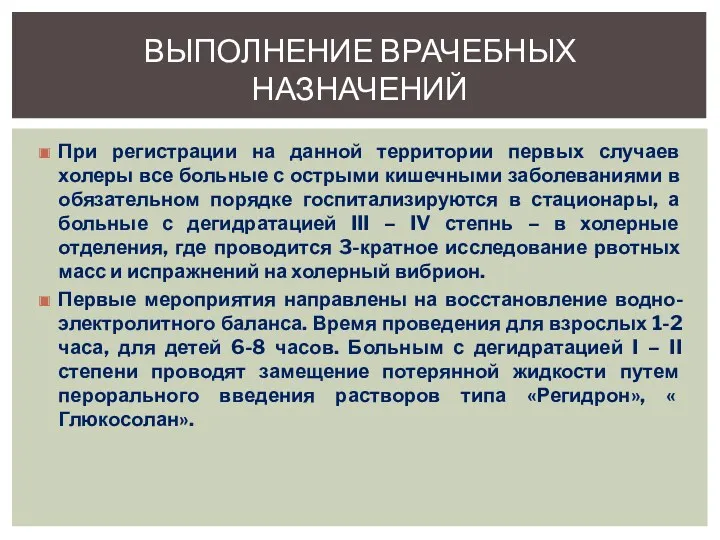 ВЫПОЛНЕНИЕ ВРАЧЕБНЫХ НАЗНАЧЕНИЙ

При регистрации на данной территории первых случаев холеры все больные с острыми кишечными заболеваниями в обязательном порядке госпитализируются в стационары, а больные с дегидратацией III – IV степнь – в холерные отделения, где проводится 3-кратное исследование рвотных масс и испражнений на холерный вибрион.

Первые мероприятия направлены на восстановление водно-электролитного баланса. Время проведения для взрослых 1-2 часа, для детей 6-8 часов. Больным с дегидратацией I – II степени проводят замещение потерянной жидкости путем перорального введения растворов типа «Регидрон», « Глюкосолан».